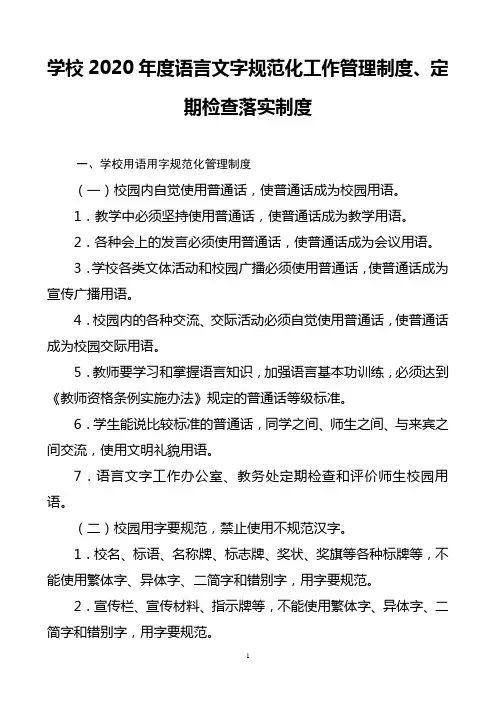 学校 2020 年度语言文字规范化工作管理制度、定期检查落实制度

一、学校用语用字规范化管理制度

（一）校园内自觉使用普通话，使普通话成为校园用语。

1．教学中必须坚持使用普通话，使普通话成为教学用语。

2．各种会上的发言必须使用普通话，使普通话成为会议用语。

3．学校各类文体活动和校园广播必须使用普通话，使普通话成为宣传广播用语。

4．校园内的各种交流、交际活动必须自觉使用普通话，使普通话成为校园交际用语。

5．教师要学习和掌握语言知识，加强语言基本功训练，必须达到《教师资格条例实施办法》规定的普通话等级标准。

6．学生能说比较标准的普通话，同学之间、师生之间、与来宾之间交流，使用文明礼貌用语。

7．语言文字工作办公室、教务处定期检查和评价师生校园用语。

（二）校园用字要规范，禁止使用不规范汉字。

1．校名、标语、名称牌、标志牌、奖状、奖旗等各种标牌等，不能使用繁体字、异体字、二简字和错别字，用字要规范。

2．宣传栏、宣传材料、指示牌等，不能使用繁体字、异体字、二简字和错别字，用字要规范。

1